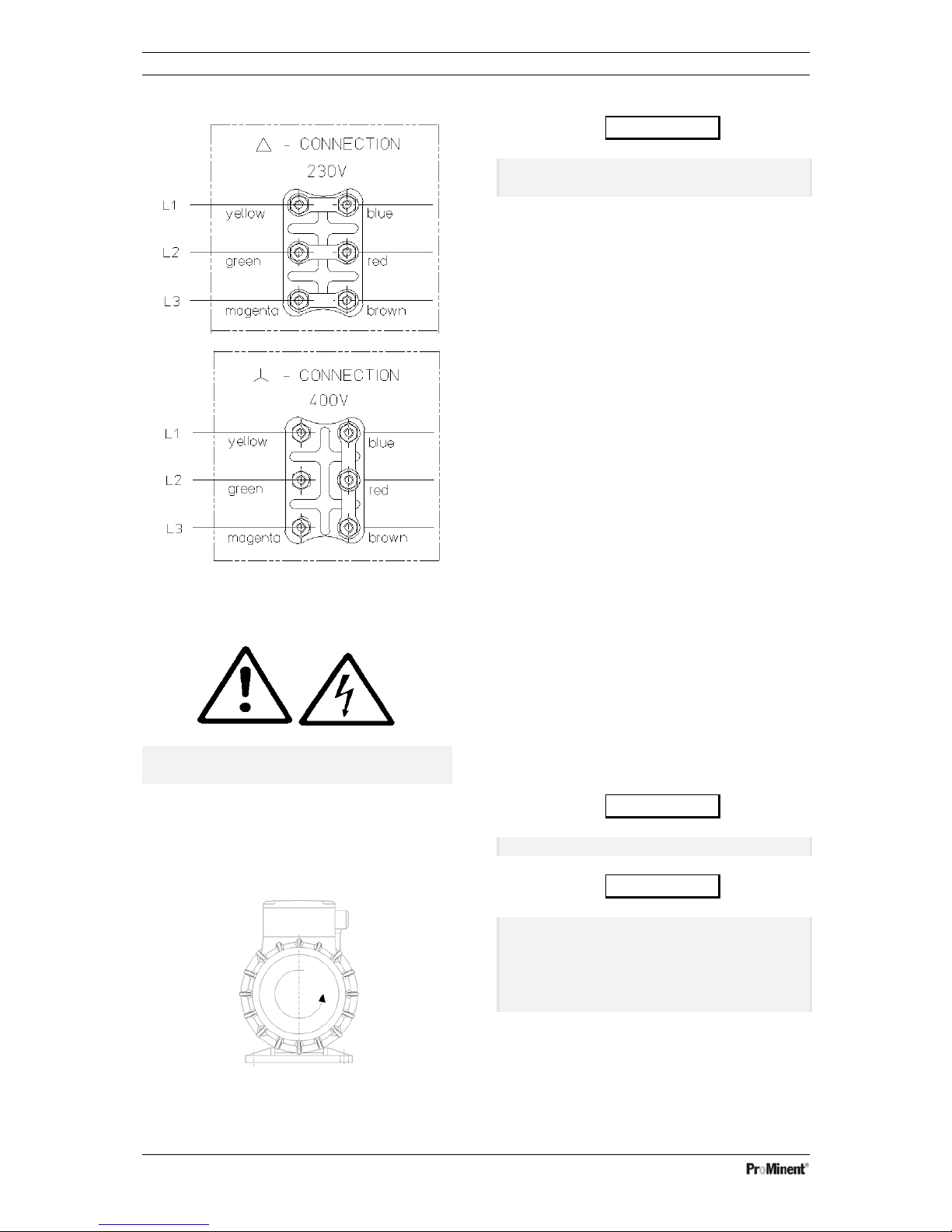 △ - CONNECTION
230V

L1
yellow
blue
L2
green
red
L3
magenta
brown

⅄ - CONNECTION
400V

L1
yellow
blue
L2
green
red
L3
magenta
brown

ProMinent®